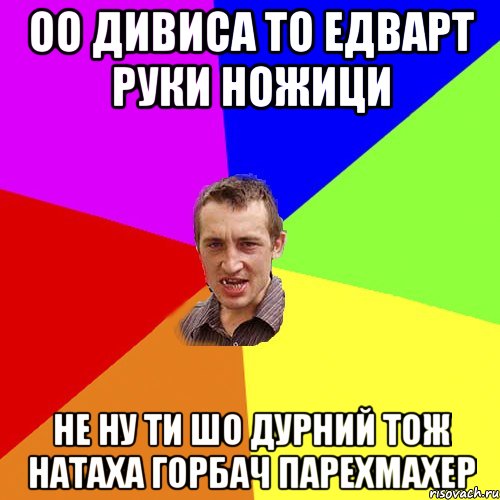 ОО ДИВИСА ТО ЕДВАРТ РУКИ НОЖИЦИ

НЕ НУ ТИ ШО ДУРНИЙ ТОЖ НАТАХА ГОРБАЧ ПАРЕХМАХЕР

risovach.ru